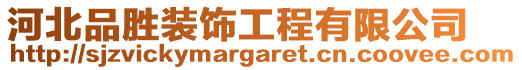 河北品胜装饰工程有限公司
http://sjzvickymargaret.cn.coovee.com